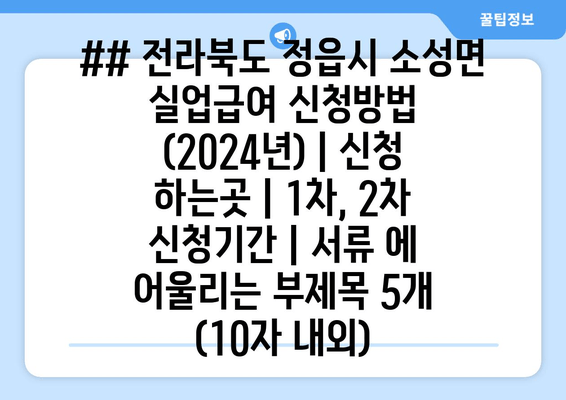 꿀팁정보

## 전라북도 정읍시 소성면 실업급여 신청방법 (2024년) | 신청 하는곳 | 1차, 2차 신청기간 | 서류 에 어울리는 부제목 5개 (10자 내외)